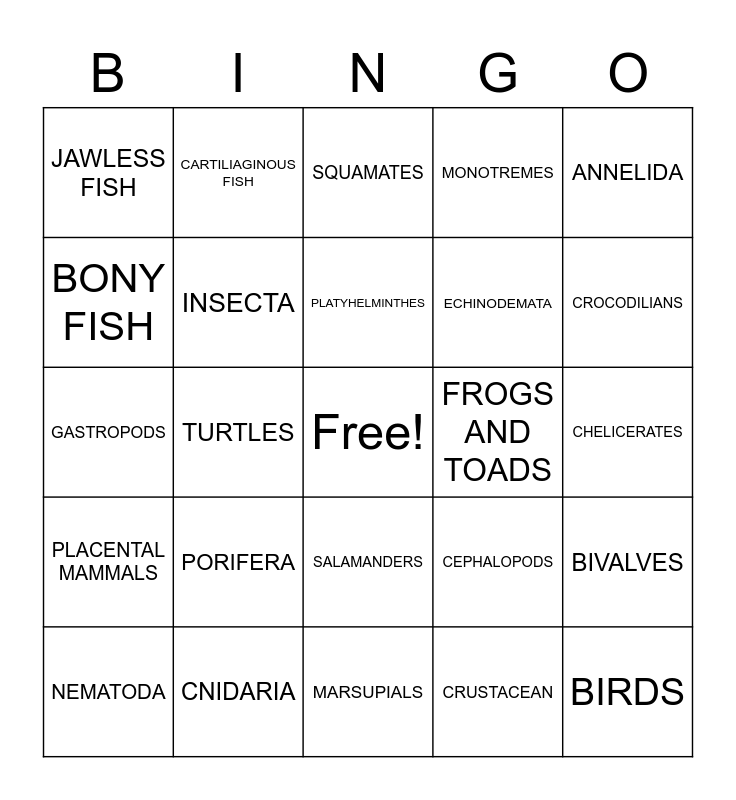 | B | I | N | G | O |
|---|---|---|---|---|
| JAWLESS FISH | CARTILIAGINOUS FISH | SQUAMATES | MONOTREMES | ANNELIDA |
| BONY FISH | INSECTA | PLATYHELMINTHES | ECHINODEMATA | CROCODILIANS |
| GASTROPODS | TURTLES | Free! | FROGS AND TOADS | CHELICERATES |
| PLACENTAL MAMMALS | PORIFERA | SALAMANDERS | CEPHALOPODS | BIVALVES |
| NEMATODA | CNIDARIA | MARSUPIALS | CRUSTACEAN | BIRDS |